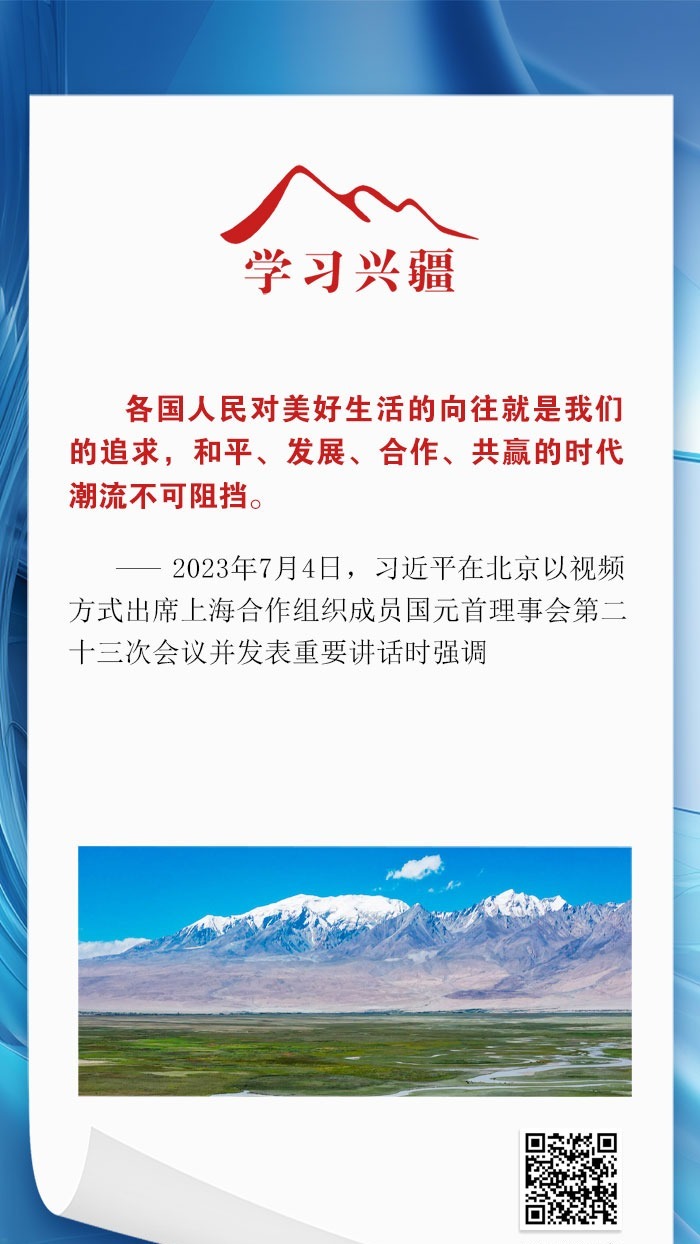 学习兴疆

各国人民对美好生活的向往就是我们的追求，和平、发展、合作、共赢的时代潮流不可阻挡。

—— 2023年7月4日，习近平在北京以视频方式出席上海合作组织成员国元首理事会第二十三次会议并发表重要讲话时强调